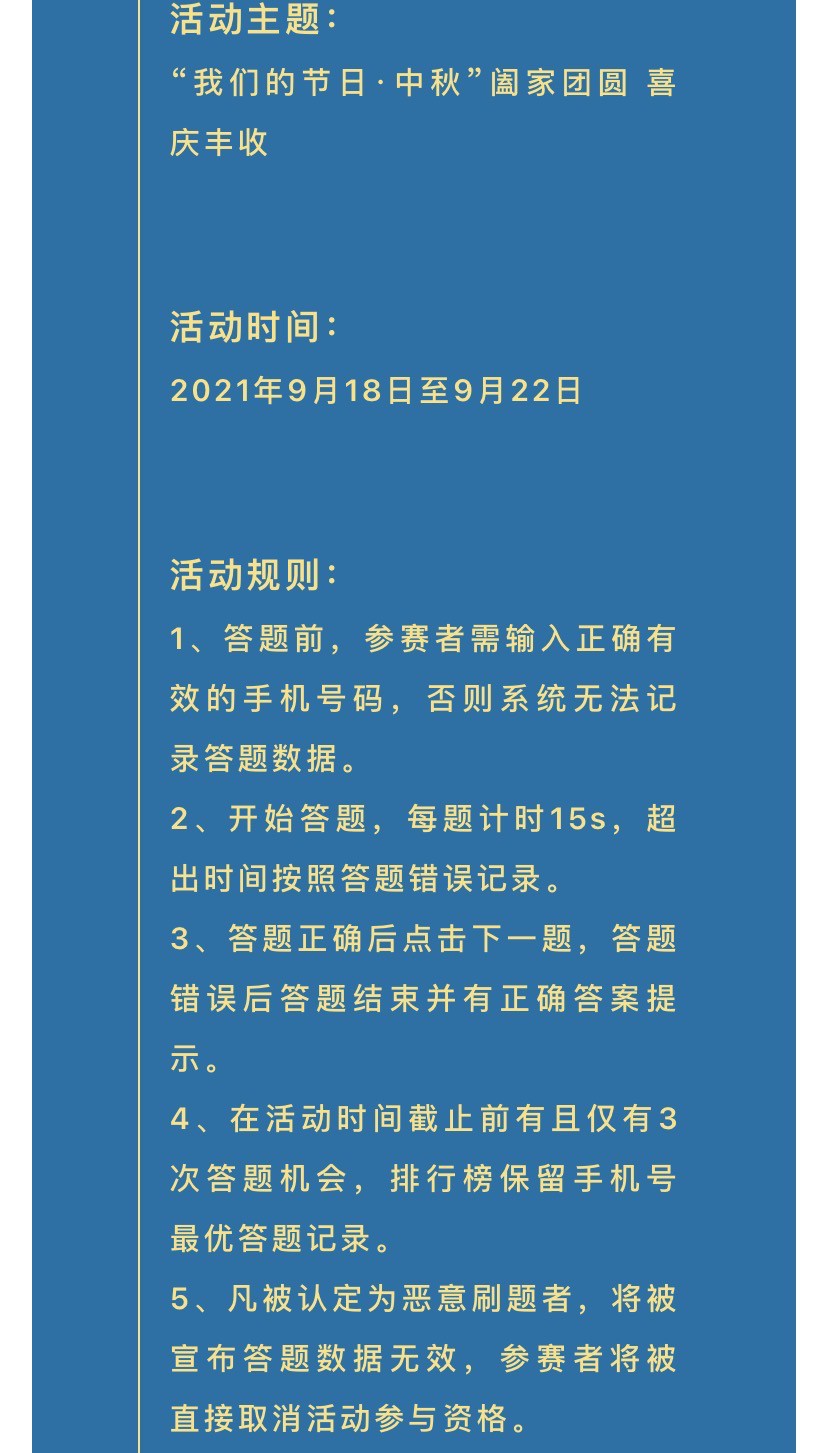 活动主题：
“我们的节日·中秋”阖家团圆 喜庆丰收

活动时间：
2021年9月18日至9月22日

活动规则：
1、答题前，参赛者需输入正确有效的手机号码，否则系统无法记录答题数据。
2、开始答题，每题计时15s，超出时间按照答题错误记录。
3、答题正确后点击下一题，答题错误后答题结束并有正确答案提示。
4、在活动时间截止前有且仅有3次答题机会，排行榜保留手机号最优答题记录。
5、凡被认定为恶意刷题者，将被宣布答题数据无效，参赛者将被直接取消活动参与资格。